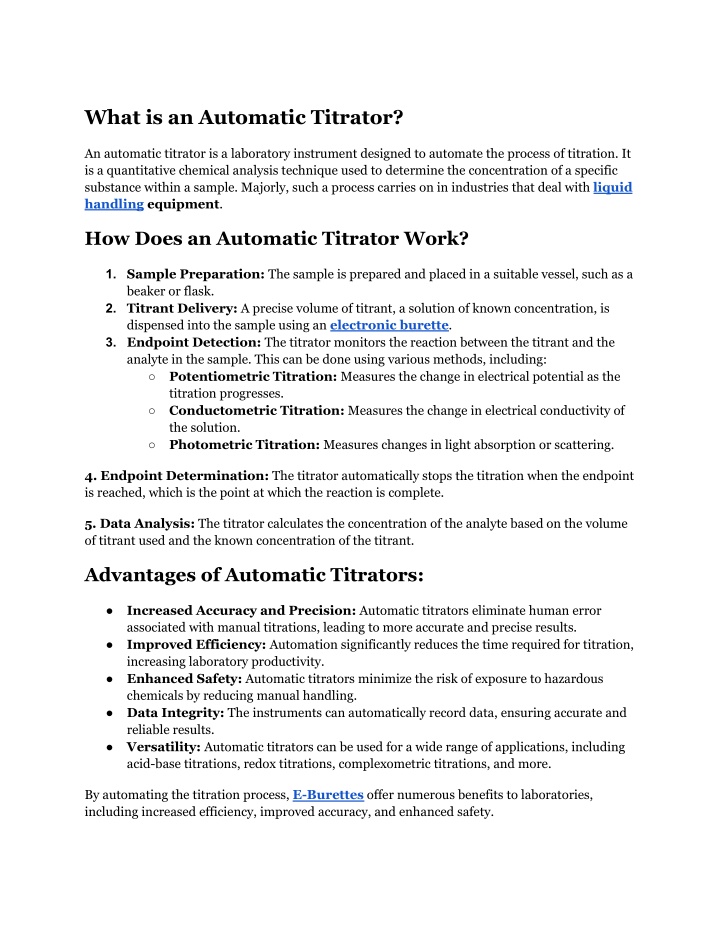 What is an Automatic Titrator?

An automatic titrator is a laboratory instrument designed to automate the process of titration. It is a quantitative chemical analysis technique used to determine the concentration of a specific substance within a sample. Majorly, such a process carries on in industries that deal with liquid handling equipment.

How Does an Automatic Titrator Work?

1. Sample Preparation: The sample is prepared and placed in a suitable vessel, such as a beaker or flask.
2. Titrant Delivery: A precise volume of titrant, a solution of known concentration, is dispensed into the sample using an electronic burette.
3. Endpoint Detection: The titrator monitors the reaction between the titrant and the analyte in the sample. This can be done using various methods, including:
○ Potentiometric Titration: Measures the change in electrical potential as the titration progresses.
○ Conductometric Titration: Measures the change in electrical conductivity of the solution.
○ Photometric Titration: Measures changes in light absorption or scattering.

4. Endpoint Determination: The titrator automatically stops the titration when the endpoint is reached, which is the point at which the reaction is complete.

5. Data Analysis: The titrator calculates the concentration of the analyte based on the volume of titrant used and the known concentration of the titrant.

Advantages of Automatic Titrators:

● Increased Accuracy and Precision: Automatic titrators eliminate human error associated with manual titrations, leading to more accurate and precise results.
● Improved Efficiency: Automation significantly reduces the time required for titration, increasing laboratory productivity.
● Enhanced Safety: Automatic titrators minimize the risk of exposure to hazardous chemicals by reducing manual handling.
● Data Integrity: The instruments can automatically record data, ensuring accurate and reliable results.
● Versatility: Automatic titrators can be used for a wide range of applications, including acid-base titrations, redox titrations, complexometric titrations, and more.

By automating the titration process, E-Burettes offer numerous benefits to laboratories, including increased efficiency, improved accuracy, and enhanced safety.